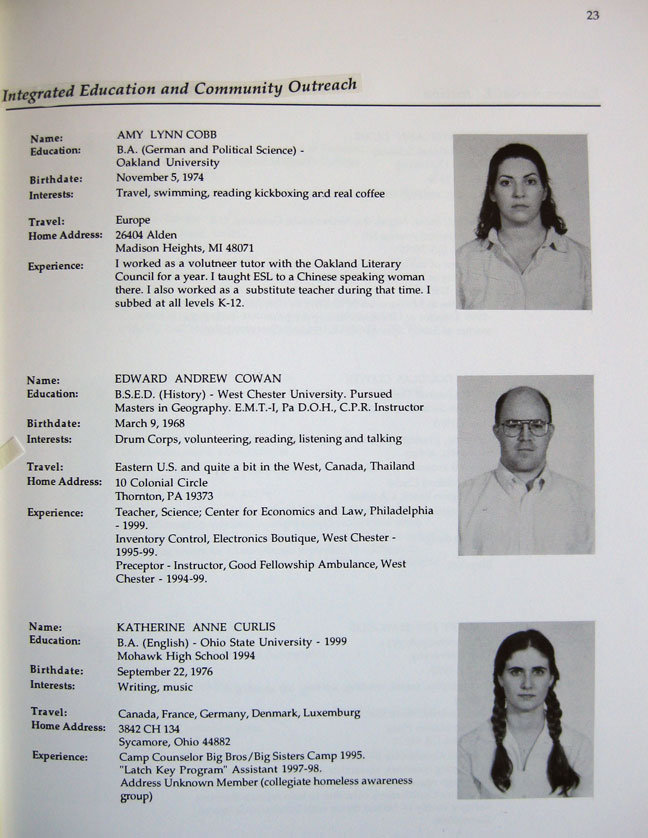 23

Integrated Education and Community Outreach

Name: AMY LYNN COBB
Education: B.A. (German and Political Science) - Oakland University
Birthdate: November 5, 1974
Interests: Travel, swimming, reading kickboxing and real coffee

Travel: Europe
Home Address: 26404 Alden
Madison Heights, MI 48071
Experience: I worked as a volutneer tutor with the Oakland Literary Council for a year. I taught ESL to a Chinese speaking woman there. I also worked as a substitute teacher during that time. I subbed at all levels K-12.

Name: EDWARD ANDREW COWAN
Education: B.S.E.D. (History) - West Chester University. Pursued Masters in Geography. E.M.T.-I, Pa D.O.H., C.P.R. Instructor
Birthdate: March 9, 1968
Interests: Drum Corps, volunteering, reading, listening and talking

Travel: Eastern U.S. and quite a bit in the West, Canada, Thailand
Home Address: 10 Colonial Circle
Thornton, PA 19373
Experience: Teacher, Science; Center for Economics and Law, Philadelphia - 1999.
Inventory Control, Electronics Boutique, West Chester - 1995-99.
Preceptor - Instructor, Good Fellowship Ambulance, West Chester - 1994-99.

Name: KATHERINE ANNE CURLIS
Education: B.A. (English) - Ohio State University - 1999
Mohawk High School 1994
Birthdate: September 22, 1976
Interests: Writing, music

Travel: Canada, France, Germany, Denmark, Luxemburg
Home Address: 3842 CH 134
Sycamore, Ohio 44882
Experience: Camp Counselor Big Bros/Big Sisters Camp 1995.
"Latch Key Program" Assistant 1997-98.
Address Unknown Member (collegiate homeless awareness group)